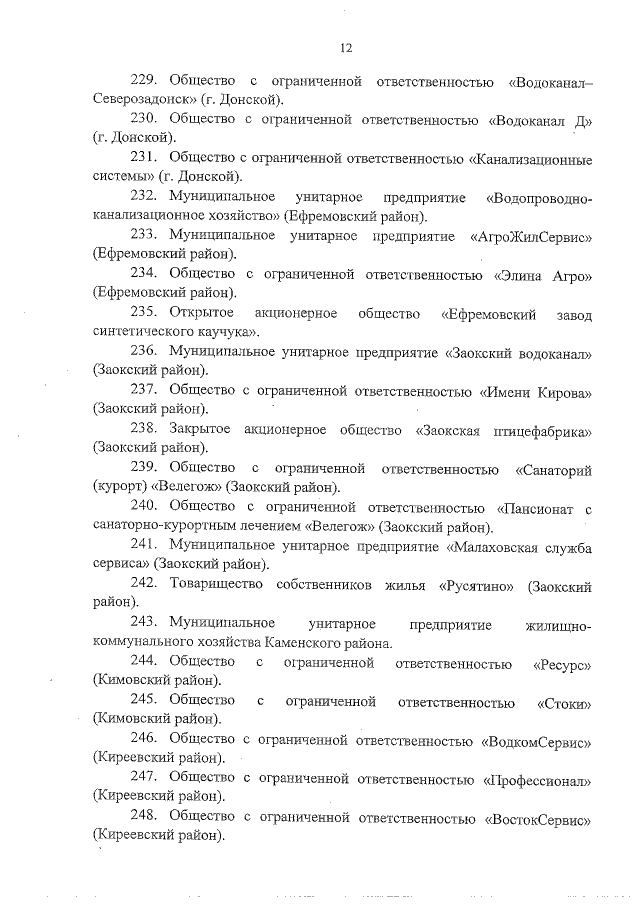 12

229. Общество с ограниченной ответственностью «Водоканал–Северозадонск» (г. Донской).

230. Общество с ограниченной ответственностью «Водоканал Д» (г. Донской).

231. Общество с ограниченной ответственностью «Канализационные системы» (г. Донской).

232. Муниципальное унитарное предприятие «Водопроводно-канализационное хозяйство» (Ефремовский район).

233. Муниципальное унитарное предприятие «АгроЖилСервис» (Ефремовский район).

234. Общество с ограниченной ответственностью «Элина Агро» (Ефремовский район).

235. Открытое акционерное общество «Ефремовский завод синтетического каучука».

236. Муниципальное унитарное предприятие «Заокский водоканал» (Заокский район).

237. Общество с ограниченной ответственностью «Имени Кирова» (Заокский район).

238. Закрытое акционерное общество «Заокская птицефабрика» (Заокский район).

239. Общество с ограниченной ответственностью «Санаторий (курорт) «Велегож» (Заокский район).

240. Общество с ограниченной ответственностью «Пансионат с санаторно-курортным лечением «Велегож» (Заокский район).

241. Муниципальное унитарное предприятие «Малаховская служба сервиса» (Заокский район).

242. Товарищество собственников жилья «Русятино» (Заокский район).

243. Муниципальное унитарное предприятие жилищно-коммунального хозяйства Каменского района.

244. Общество с ограниченной ответственностью «Ресурс» (Кимовский район).

245. Общество с ограниченной ответственностью «Стоки» (Кимовский район).

246. Общество с ограниченной ответственностью «ВодкомСервис» (Киреевский район).

247. Общество с ограниченной ответственностью «Профессионал» (Киреевский район).

248. Общество с ограниченной ответственностью «ВостокСервис» (Киреевский район).